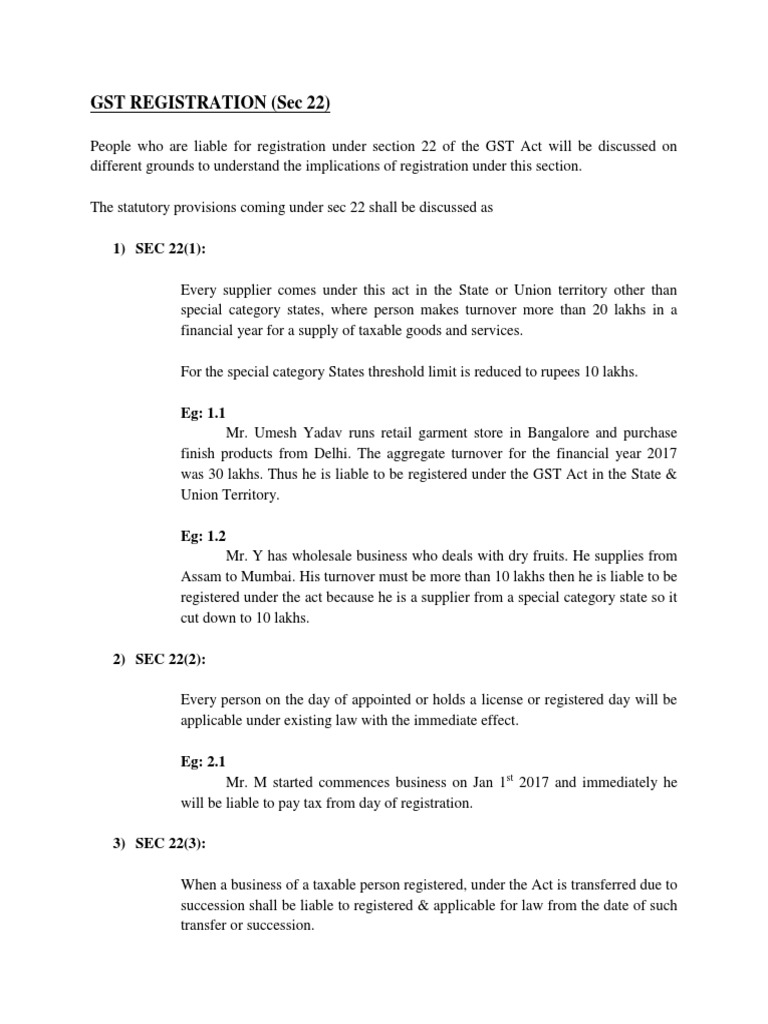 GST REGISTRATION (Sec 22)

People who are liable for registration under section 22 of the GST Act will be discussed on different grounds to understand the implications of registration under this section.

The statutory provisions coming under sec 22 shall be discussed as

1) SEC 22(1):

Every supplier comes under this act in the State or Union territory other than special category states, where person makes turnover more than 20 lakhs in a financial year for a supply of taxable goods and services.

For the special category States threshold limit is reduced to rupees 10 lakhs.

Eg: 1.1
Mr. Umesh Yadav runs retail garment store in Bangalore and purchase finish products from Delhi. The aggregate turnover for the financial year 2017 was 30 lakhs. Thus he is liable to be registered under the GST Act in the State & Union Territory.

Eg: 1.2
Mr. Y has wholesale business who deals with dry fruits. He supplies from Assam to Mumbai. His turnover must be more than 10 lakhs then he is liable to be registered under the act because he is a supplier from a special category state so it cut down to 10 lakhs.

2) SEC 22(2):

Every person on the day of appointed or holds a license or registered day will be applicable under existing law with the immediate effect.

Eg: 2.1
Mr. M started commences business on Jan $1^{st}$ 2017 and immediately he will be liable to pay tax from day of registration.

3) SEC 22(3):

When a business of a taxable person registered, under the Act is transferred due to succession shall be liable to registered & applicable for law from the date of such transfer or succession.